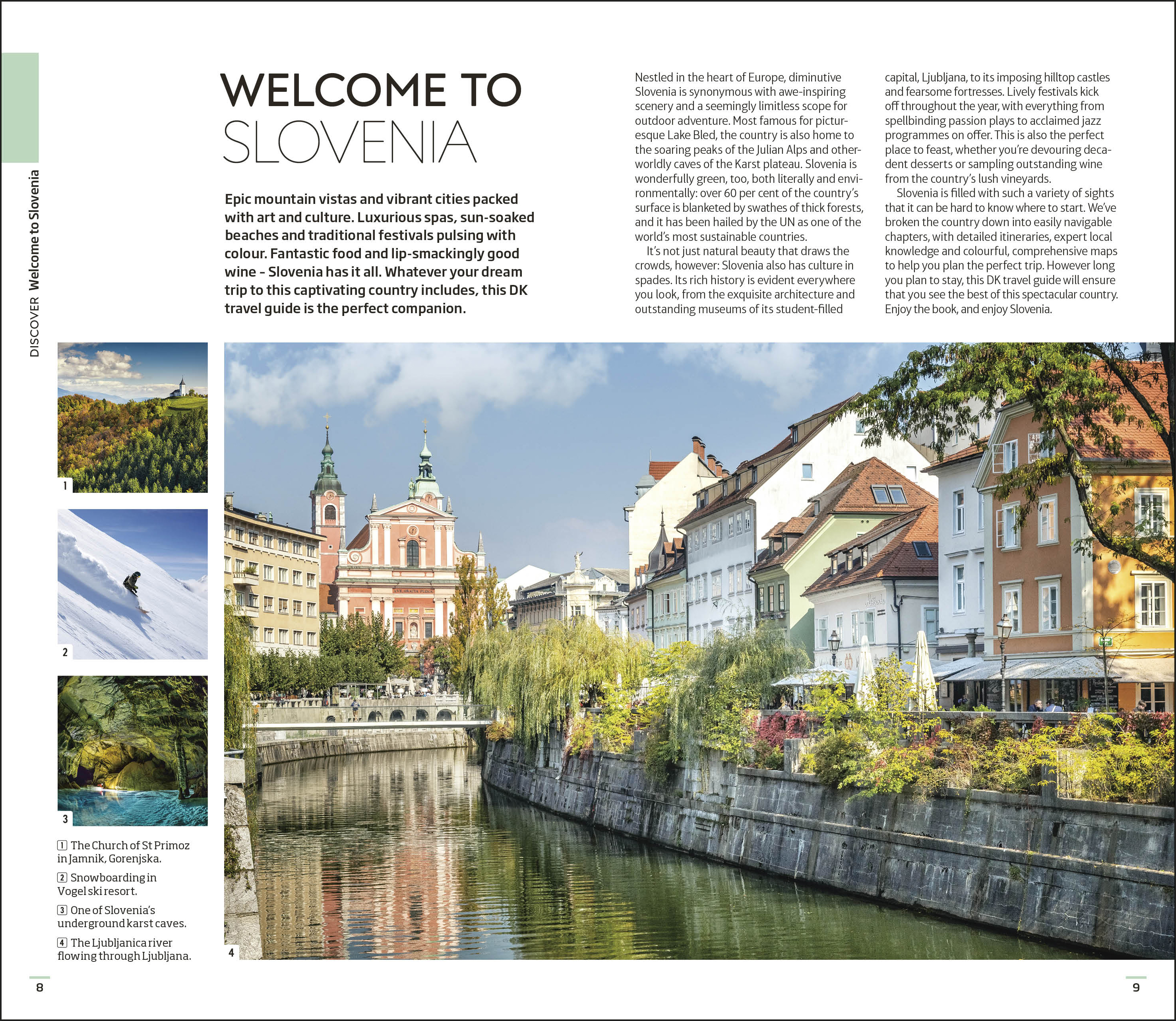 DISCOVER Welcome to Slovenia

WELCOME TO SLOVENIA

Epic mountain vistas and vibrant cities packed with art and culture. Luxurious spas, sun-soaked beaches and traditional festivals pulsing with colour. Fantastic food and lip-smackingly good wine - Slovenia has it all. Whatever your dream trip to this captivating country includes, this DK travel guide is the perfect companion.

Nestled in the heart of Europe, diminutive Slovenia is synonymous with awe-inspiring scenery and a seemingly limitless scope for outdoor adventure. Most famous for picturesque Lake Bled, the country is also home to the soaring peaks of the Julian Alps and otherworldly caves of the Karst plateau. Slovenia is wonderfully green, too, both literally and environmentally: over 60 per cent of the country's surface is blanketed by swathes of thick forests, and it has been hailed by the UN as one of the world's most sustainable countries.

It's not just natural beauty that draws the crowds, however: Slovenia also has culture in spades. Its rich history is evident everywhere you look, from the exquisite architecture and outstanding museums of its student-filled capital, Ljubljana, to its imposing hilltop castles and fearsome fortresses. Lively festivals kick off throughout the year, with everything from spellbinding passion plays to acclaimed jazz programmes on offer. This is also the perfect place to feast, whether you're devouring decadent desserts or sampling outstanding wine from the country's lush vineyards.

Slovenia is filled with such a variety of sights that it can be hard to know where to start. We've broken the country down into easily navigable chapters, with detailed itineraries, expert local knowledge and colourful, comprehensive maps to help you plan the perfect trip. However long you plan to stay, this DK travel guide will ensure that you see the best of this spectacular country. Enjoy the book, and enjoy Slovenia.

1

2

3

1 The Church of St Primoz in Jamnik, Gorenjska.

2 Snowboarding in Vogel ski resort.

3 One of Slovenia's underground karst caves.

4 The Ljubljanica river flowing through Ljubljana.

4

8

9